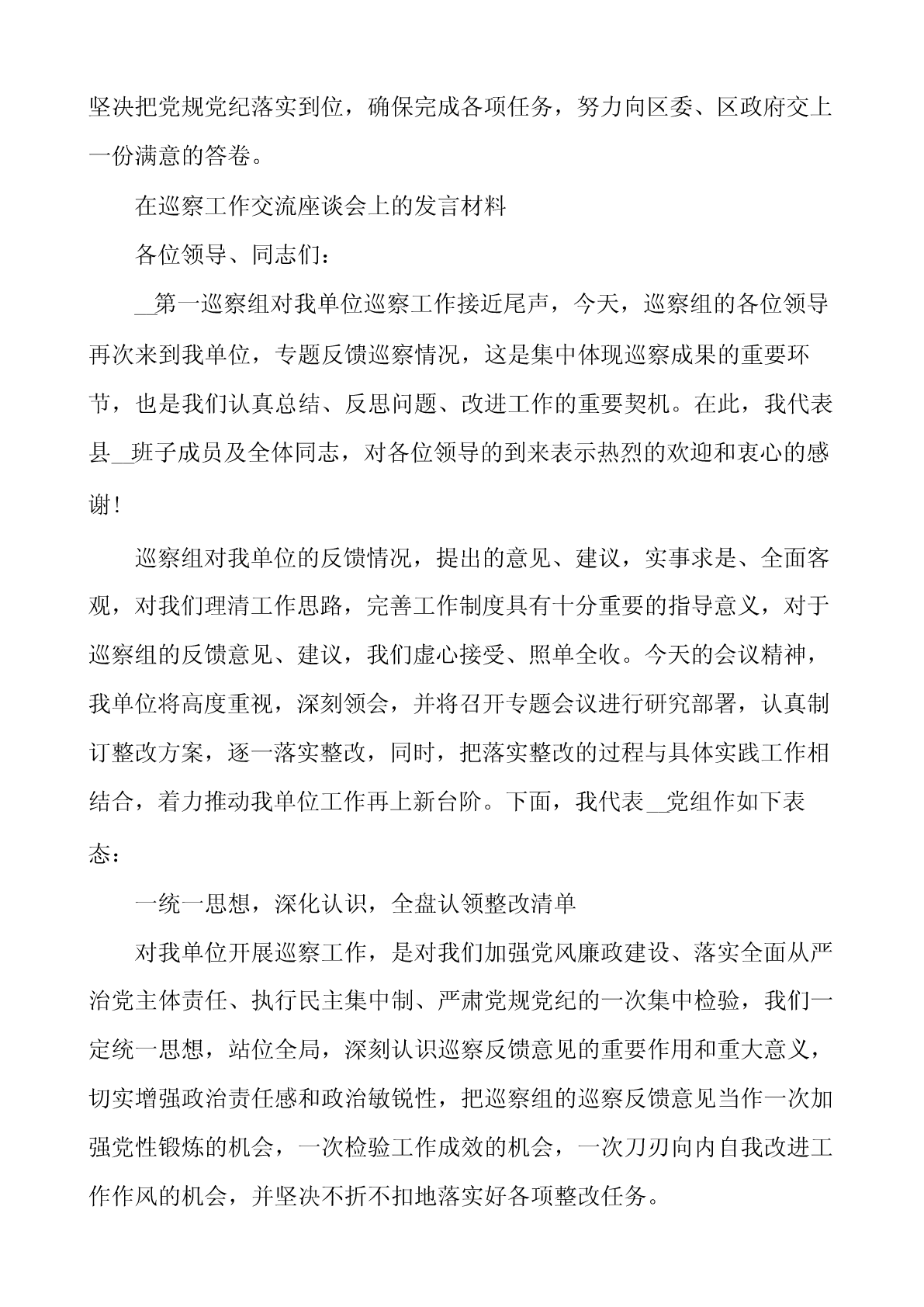 坚决把党规党纪落实到位，确保完成各项任务，努力向区委、区政府交上一份满意的答卷。

在巡察工作交流座谈会上的发言材料

各位领导、同志们：

__第一巡察组对我单位巡察工作接近尾声，今天，巡察组的各位领导再次来到我单位，专题反馈巡察情况，这是集中体现巡察成果的重要环节，也是我们认真总结、反思问题、改进工作的重要契机。在此，我代表县__班子成员及全体同志，对各位领导的到来表示热烈的欢迎和衷心的感谢！

巡察组对我单位的反馈情况，提出的意见、建议，实事求是、全面客观，对我们理清工作思路，完善工作制度具有十分重要的指导意义，对于巡察组的反馈意见、建议，我们虚心接受、照单全收。今天的会议精神，我单位将高度重视，深刻领会，并将召开专题会议进行研究部署，认真制订整改方案，逐一落实整改，同时，把落实整改的过程与具体实践工作相结合，着力推动我单位工作再上新台阶。下面，我代表__党组作如下表态：

一统一思想，深化认识，全盘认领整改清单

对我单位开展巡察工作，是对我们加强党风廉政建设、落实全面从严治党主体责任、执行民主集中制、严肃党规党纪的一次集中检验，我们一定统一思想，站位全局，深刻认识巡察反馈意见的重要作用和重大意义，切实增强政治责任感和政治敏锐性，把巡察组的巡察反馈意见当作一次加强党性锻炼的机会，一次检验工作成效的机会，一次刀刃向内自我改进工作作风的机会，并坚决不折不扣地落实好各项整改任务。